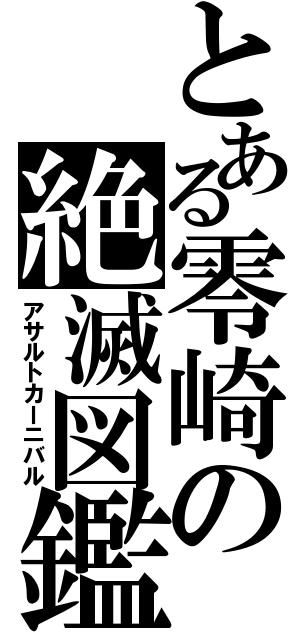 とある零崎の絶滅図鑑

アサルトカーニバル